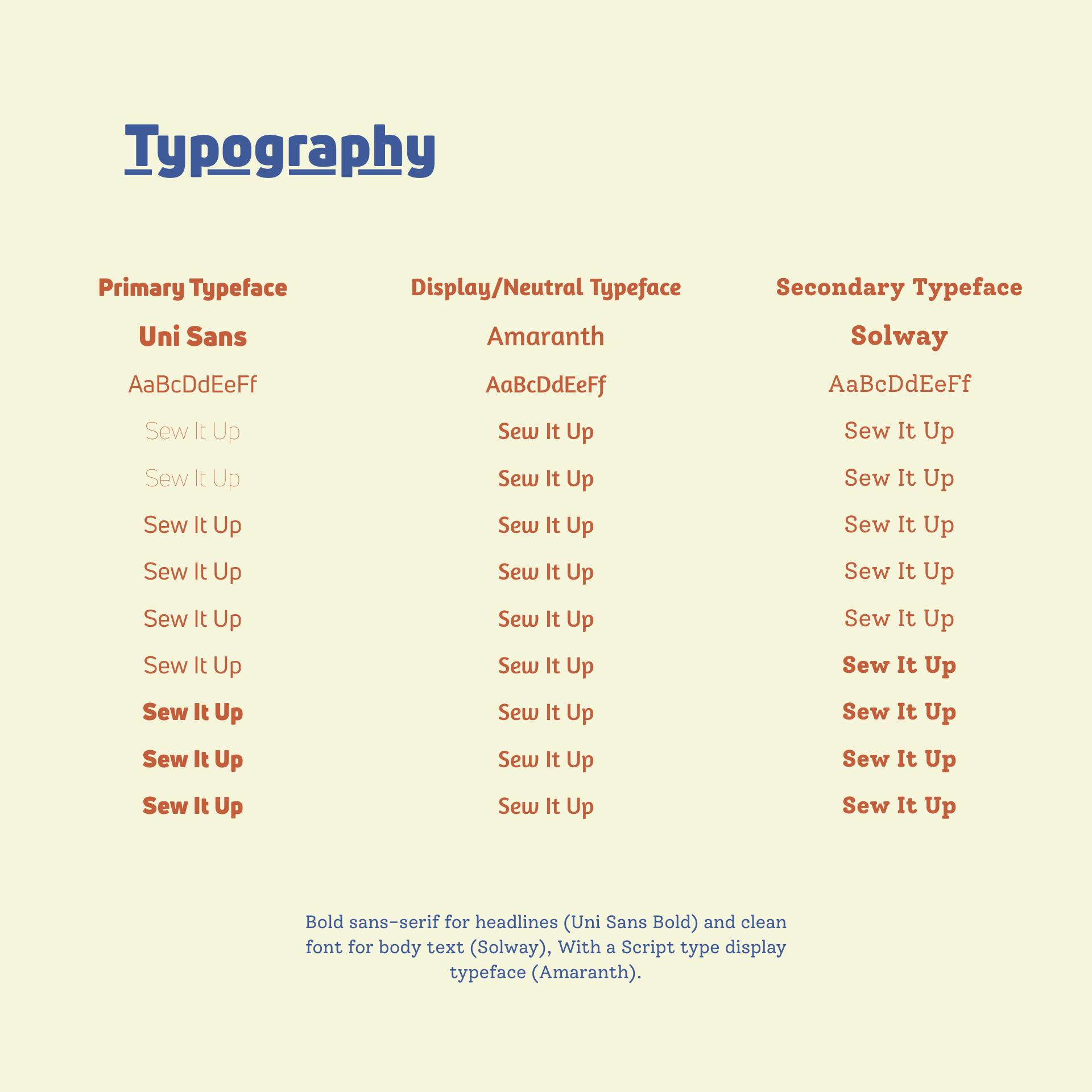 Typography

Primary Typeface

Uni Sans

AaBcDdEeFf

Sew It Up

Sew It Up

Sew It Up

Sew It Up

Sew It Up

Sew It Up

Sew It Up

Sew It Up

Sew It Up

Display/Neutral Typeface

Amaranth

AaBcDdEeFf

Sew It Up

Sew It Up

Sew It Up

Sew It Up

Sew It Up

Sew It Up

Sew It Up

Sew It Up

Sew It Up

Secondary Typeface

Solway

AaBcDdEeFf

Sew It Up

Sew It Up

Sew It Up

Sew It Up

Sew It Up

Sew It Up

Sew It Up

Sew It Up

Sew It Up

Bold sans-serif for headlines (Uni Sans Bold) and clean font for body text (Solway), With a Script type display typeface (Amaranth).